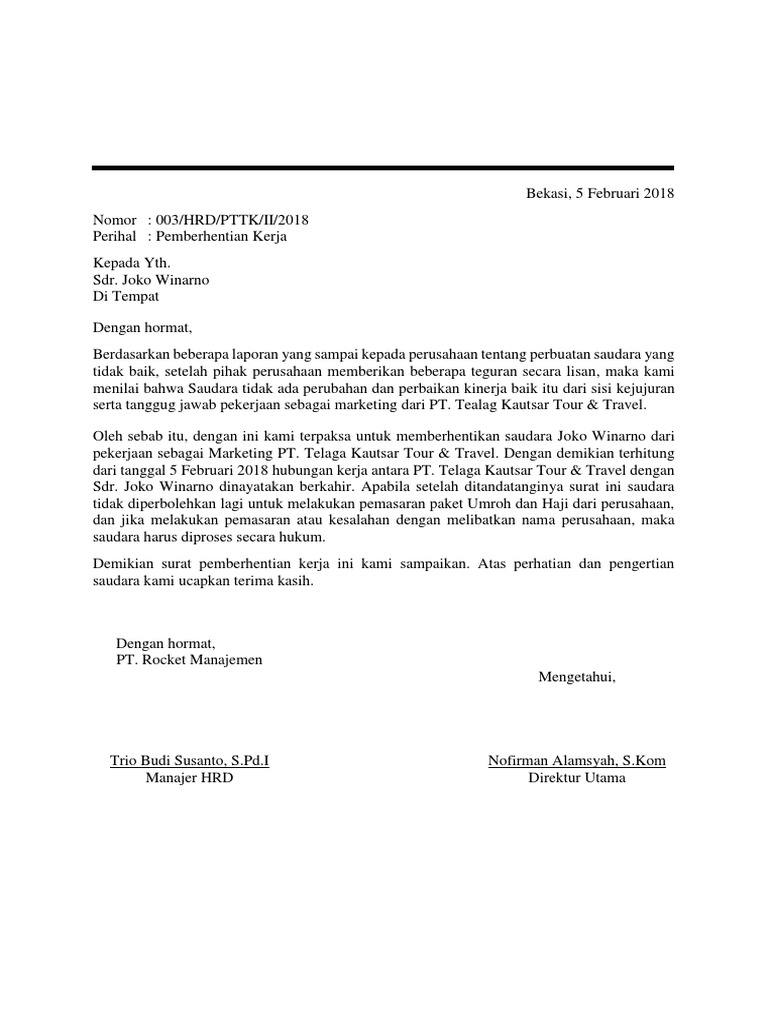 Bekasi, 5 Februari 2018

Nomor : 003/HRD/PTTK/II/2018
Perihal : Pemberhentian Kerja

Kepada Yth.
Sdr. Joko Winarno
Di Tempat

Dengan hormat,

Berdasarkan beberapa laporan yang sampai kepada perusahaan tentang perbuatan saudara yang tidak baik, setelah pihak perusahaan memberikan beberapa teguran secara lisan, maka kami menilai bahwa Saudara tidak ada perubahan dan perbaikan kinerja baik itu dari sisi kejujuran serta tanggug jawab pekerjaan sebagai marketing dari PT. Tealag Kautsar Tour & Travel.

Oleh sebab itu, dengan ini kami terpaksa untuk memberhentikan saudara Joko Winarno dari pekerjaan sebagai Marketing PT. Telaga Kautsar Tour & Travel. Dengan demikian terhitung dari tanggal 5 Februari 2018 hubungan kerja antara PT. Telaga Kautsar Tour & Travel dengan Sdr. Joko Winarno dinayatakan berkahir. Apabila setelah ditandatanginya surat ini saudara tidak diperbolehkan lagi untuk melakukan pemasaran paket Umroh dan Haji dari perusahaan, dan jika melakukan pemasaran atau kesalahan dengan melibatkan nama perusahaan, maka saudara harus diproses secara hukum.

Demikian surat pemberhentian kerja ini kami sampaikan. Atas perhatian dan pengertian saudara kami ucapkan terima kasih.

Dengan hormat,
PT. Rocket Manajemen

Mengetahui,

Trio Budi Susanto, S.Pd.I
Manajer HRD

Nofirman Alamsyah, S.Kom
Direktur Utama